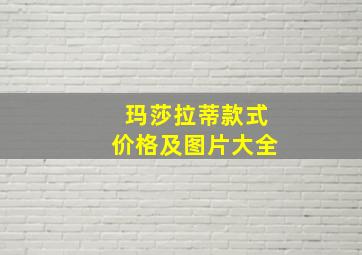 玛莎拉蒂款式
价格及图片大全